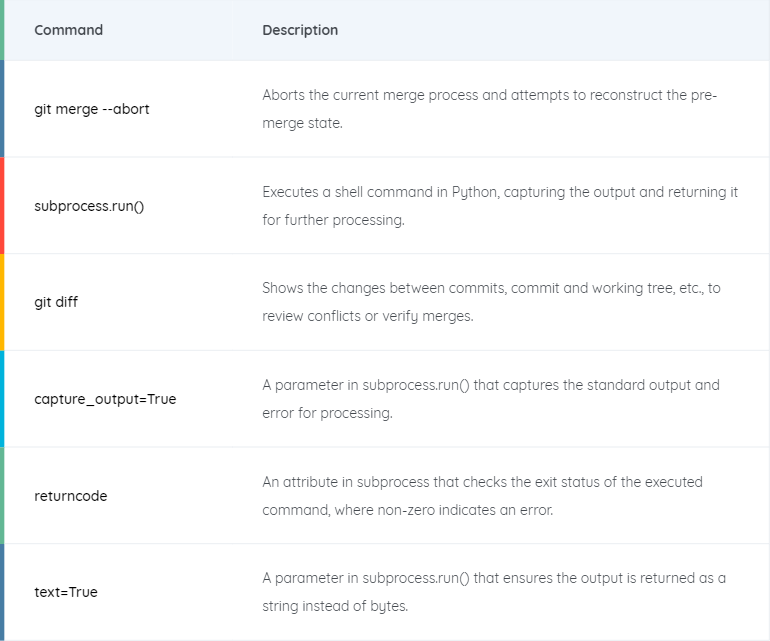 | Command | Description |
|---|---|
| git merge --abort | Aborts the current merge process and attempts to reconstruct the pre-merge state. |
| subprocess.run() | Executes a shell command in Python, capturing the output and returning it for further processing. |
| git diff | Shows the changes between commits, commit and working tree, etc., to review conflicts or verify merges. |
| capture_output=True | A parameter in subprocess.run() that captures the standard output and error for processing. |
| returncode | An attribute in subprocess that checks the exit status of the executed command, where non-zero indicates an error. |
| text=True | A parameter in subprocess.run() that ensures the output is returned as a string instead of bytes. |